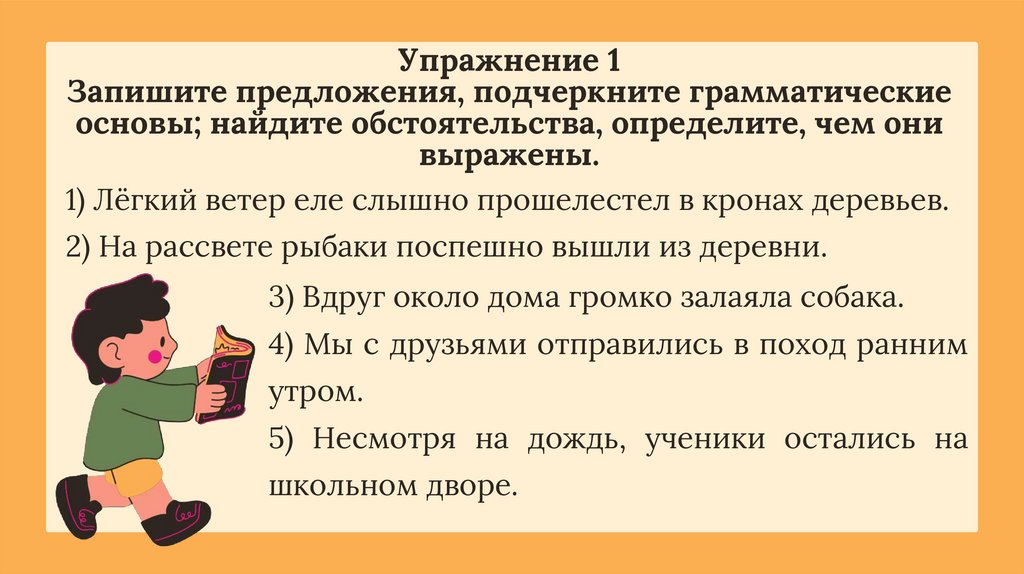 Упражнение 1
Запишите предложения, подчеркните грамматические основы; найдите обстоятельства, определите, чем они выражены.

1) Лёгкий ветер еле слышно прошелестел в кронах деревьев.

2) На рассвете рыбаки поспешно вышли из деревни.

3) Вдруг около дома громко залаяла собака.

4) Мы с друзьями отправились в поход ранним утром.

5) Несмотря на дождь, ученики остались на школьном дворе.